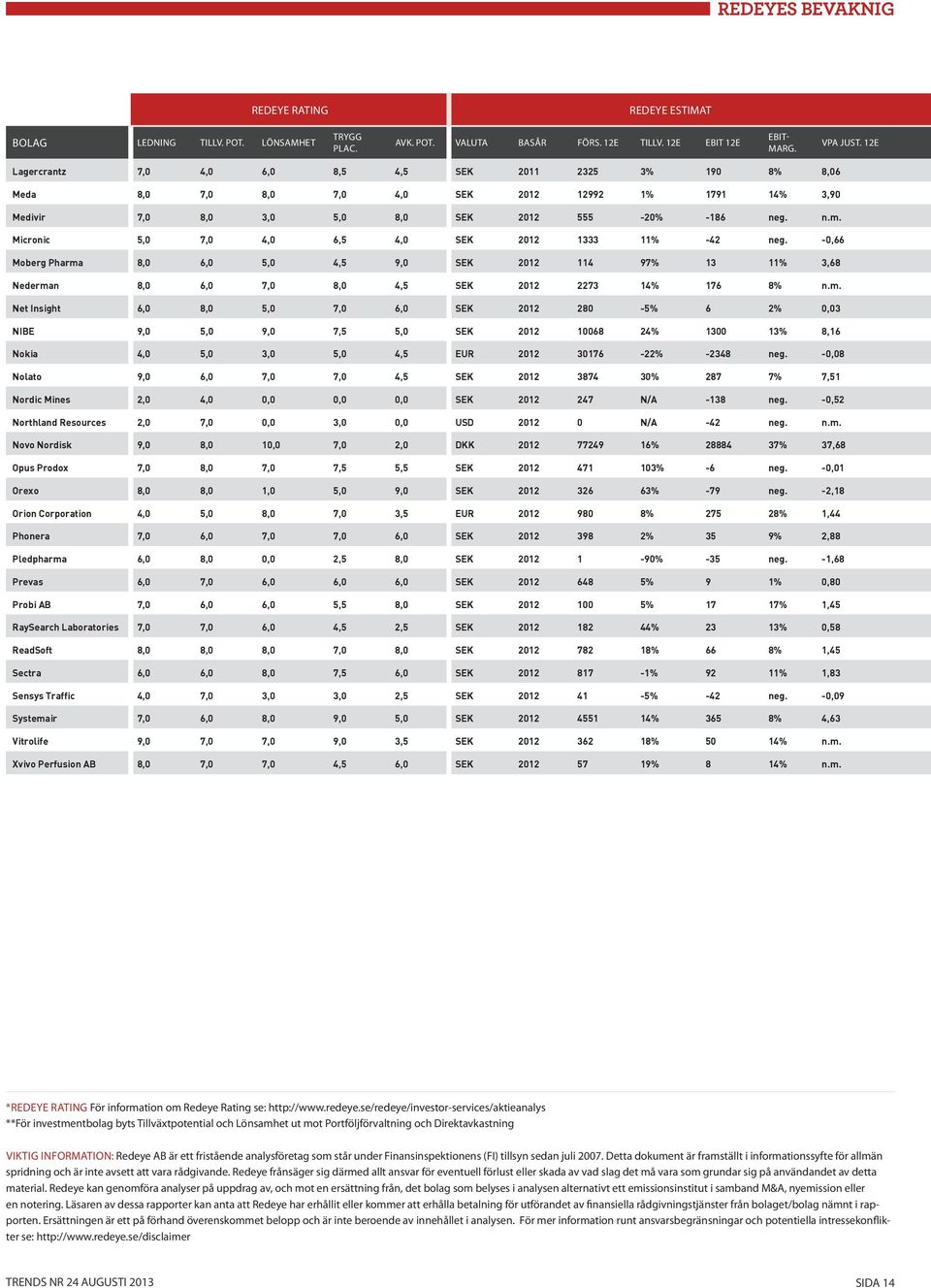 REDEYES BEVAKNING

| | REDEYE RATING | | | | | REDEYE ESTIMAT | | | | | | |
|---|---|---|---|---|---|---|---|---|---|---|---|---|
| BOLAG | LEDNING | TILLV. POT. | LÖNSAMHET | TRYGG PLAC. | AVK. POT. | VALUTA | BASÅR | FÖRS. 12E | TILLV. 12E | EBIT 12E | EBIT-MARG. | VPA JUST. 12E |
| Lagercrantz | 7,0 | 4,0 | 6,0 | 8,5 | 4,5 | SEK | 2011 | 2325 | 3% | 190 | 8% | 8,06 |
| Meda | 8,0 | 7,0 | 8,0 | 7,0 | 4,0 | SEK | 2012 | 12992 | 1% | 1791 | 14% | 3,90 |
| Medivir | 7,0 | 8,0 | 3,0 | 5,0 | 8,0 | SEK | 2012 | 555 | -20% | -186 | neg. | n.m. |
| Micronic | 5,0 | 7,0 | 4,0 | 6,5 | 4,0 | SEK | 2012 | 1333 | 11% | -42 | neg. | -0,66 |
| Moberg Pharma | 8,0 | 6,0 | 5,0 | 4,5 | 9,0 | SEK | 2012 | 114 | 97% | 13 | 11% | 3,68 |
| Nederman | 8,0 | 6,0 | 7,0 | 8,0 | 4,5 | SEK | 2012 | 2273 | 14% | 176 | 8% | n.m. |
| Net Insight | 6,0 | 8,0 | 5,0 | 7,0 | 6,0 | SEK | 2012 | 280 | -5% | 6 | 2% | 0,03 |
| NIBE | 9,0 | 5,0 | 9,0 | 7,5 | 5,0 | SEK | 2012 | 10068 | 24% | 1300 | 13% | 8,16 |
| Nokia | 4,0 | 5,0 | 3,0 | 5,0 | 4,5 | EUR | 2012 | 30176 | -22% | -2348 | neg. | -0,08 |
| Nolato | 9,0 | 6,0 | 7,0 | 7,0 | 4,5 | SEK | 2012 | 3874 | 30% | 287 | 7% | 7,51 |
| Nordic Mines | 2,0 | 4,0 | 0,0 | 0,0 | 0,0 | SEK | 2012 | 247 | N/A | -138 | neg. | -0,52 |
| Northland Resources | 2,0 | 7,0 | 0,0 | 3,0 | 0,0 | USD | 2012 | 0 | N/A | -42 | neg. | n.m. |
| Novo Nordisk | 9,0 | 8,0 | 10,0 | 7,0 | 2,0 | DKK | 2012 | 77249 | 16% | 28884 | 37% | 37,68 |
| Opus Prodox | 7,0 | 8,0 | 7,0 | 7,5 | 5,5 | SEK | 2012 | 471 | 103% | -6 | neg. | -0,01 |
| Orexo | 8,0 | 8,0 | 1,0 | 5,0 | 9,0 | SEK | 2012 | 326 | 63% | -79 | neg. | -2,18 |
| Orion Corporation | 4,0 | 5,0 | 8,0 | 7,0 | 3,5 | EUR | 2012 | 980 | 8% | 275 | 28% | 1,44 |
| Phonera | 7,0 | 6,0 | 7,0 | 7,0 | 6,0 | SEK | 2012 | 398 | 2% | 35 | 9% | 2,88 |
| Pledpharma | 6,0 | 8,0 | 0,0 | 2,5 | 8,0 | SEK | 2012 | 1 | -90% | -35 | neg. | -1,68 |
| Prevas | 6,0 | 7,0 | 6,0 | 6,0 | 6,0 | SEK | 2012 | 648 | 5% | 9 | 1% | 0,80 |
| Probi AB | 7,0 | 6,0 | 6,0 | 5,5 | 8,0 | SEK | 2012 | 100 | 5% | 17 | 17% | 1,45 |
| RaySearch Laboratories | 7,0 | 7,0 | 6,0 | 4,5 | 2,5 | SEK | 2012 | 182 | 44% | 23 | 13% | 0,58 |
| ReadSoft | 8,0 | 8,0 | 8,0 | 7,0 | 8,0 | SEK | 2012 | 782 | 18% | 66 | 8% | 1,45 |
| Sectra | 6,0 | 6,0 | 8,0 | 7,5 | 6,0 | SEK | 2012 | 817 | -1% | 92 | 11% | 1,83 |
| Sensys Traffic | 4,0 | 7,0 | 3,0 | 3,0 | 2,5 | SEK | 2012 | 41 | -5% | -42 | neg. | -0,09 |
| Systemair | 7,0 | 6,0 | 8,0 | 9,0 | 5,0 | SEK | 2012 | 4551 | 14% | 365 | 8% | 4,63 |
| Vitrolife | 9,0 | 7,0 | 7,0 | 9,0 | 3,5 | SEK | 2012 | 362 | 18% | 50 | 14% | n.m. |
| Xvivo Perfusion AB | 8,0 | 7,0 | 7,0 | 4,5 | 6,0 | SEK | 2012 | 57 | 19% | 8 | 14% | n.m. |

*REDEYE RATING För information om Redeye Rating se: http://www.redeye.se/redeye/investor-services/aktieanalys
**För investmentbolag byts Tillväxtpotential och Lönsamhet ut mot Portföljförvaltning och Direktavkastning

VIKTIG INFORMATION: Redeye AB är ett fristående analysföretag som står under Finansinspektionens (FI) tillsyn sedan juli 2007. Detta dokument är framställt i informationssyfte för allmän spridning och är inte avsett att vara rådgivande. Redeye frånsäger sig därmed allt ansvar för eventuell förlust eller skada av vad slag det må vara som grundar sig på användandet av detta material. Redeye kan genomföra analyser på uppdrag av, och mot en ersättning från, det bolag som belyses i analysen alternativt ett emissionsinstitut i samband M&A, nyemission eller en notering. Läsaren av dessa rapporter kan anta att Redeye har erhållit eller kommer att erhålla betalning för utförandet av finansiella rådgivningstjänster från bolaget/bolag nämnt i rapporten. Ersättningen är ett på förhand överenskommet belopp och är inte beroende av innehållet i analysen. För mer information runt ansvarsbegränsningar och potentiella intressekonflikter se: http://www.redeye.se/disclaimer

TRENDS NR 24 AUGUSTI 2013
SIDA 14